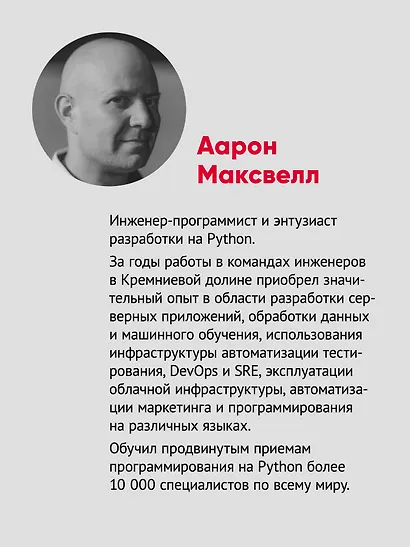 Аарон Максвелл

Инженер-программист и энтузиаст разработки на Python.

За годы работы в командах инженеров в Кремниевой долине приобрел значительный опыт в области разработки серверных приложений, обработки данных и машинного обучения, использования инфраструктуры автоматизации тестирования, DevOps и SRE, эксплуатации облачной инфраструктуры, автоматизации маркетинга и программирования на различных языках.

Обучил продвинутым приемам программирования на Python более 10 000 специалистов по всему миру.